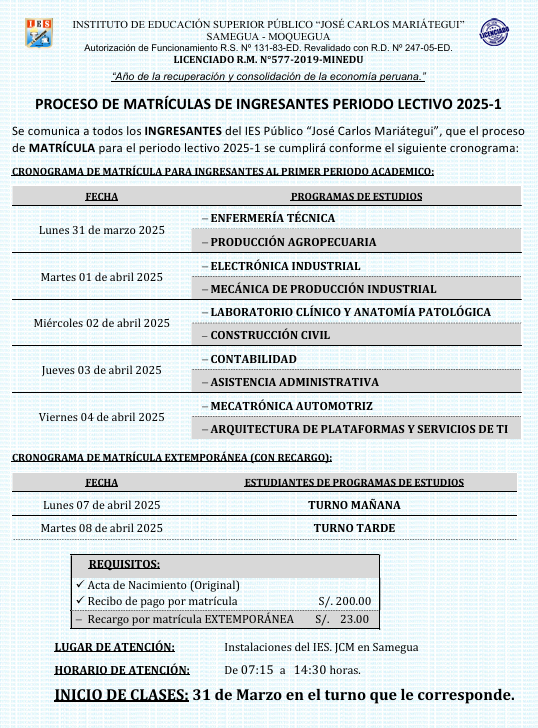 IES

INSTITUTO DE EDUCACIÓN SUPERIOR PÚBLICO "JOSÉ CARLOS MARIÁTEGUI"
SAMEGUA - MOQUEGUA
Autorización de Funcionamiento R.S. Nº 131-83-ED. Revalidado con R.D. Nº 247-05-ED.
LICENCIADO R.M. N°577-2019-MINEDU

LICENCIADO

"Año de la recuperación y consolidación de la economía peruana."

PROCESO DE MATRÍCULAS DE INGRESANTES PERIODO LECTIVO 2025-1

Se comunica a todos los INGRESANTES del IES Público "José Carlos Mariátegui", que el proceso de MATRÍCULA para el periodo lectivo 2025-1 se cumplirá conforme el siguiente cronograma:

CRONOGRAMA DE MATRÍCULA PARA INGRESANTES AL PRIMER PERIODO ACADEMICO:

| FECHA | PROGRAMAS DE ESTUDIOS |
|---|---|
| Lunes 31 de marzo 2025 | – ENFERMERÍA TÉCNICA |
| | – PRODUCCIÓN AGROPECUARIA |
| Martes 01 de abril 2025 | – ELECTRÓNICA INDUSTRIAL |
| | – MECÁNICA DE PRODUCCIÓN INDUSTRIAL |
| Miércoles 02 de abril 2025 | – LABORATORIO CLÍNICO Y ANATOMÍA PATOLÓGICA |
| | – CONSTRUCCIÓN CIVIL |
| Jueves 03 de abril 2025 | – CONTABILIDAD |
| | – ASISTENCIA ADMINISTRATIVA |
| Viernes 04 de abril 2025 | – MECATRÓNICA AUTOMOTRIZ |
| | – ARQUITECTURA DE PLATAFORMAS Y SERVICIOS DE TI |

CRONOGRAMA DE MATRÍCULA EXTEMPORÁNEA (CON RECARGO):

| FECHA | ESTUDIANTES DE PROGRAMAS DE ESTUDIOS |
|---|---|
| Lunes 07 de abril 2025 | TURNO MAÑANA |
| Martes 08 de abril 2025 | TURNO TARDE |

REQUISITOS:
✓ Acta de Nacimiento (Original)
✓ Recibo de pago por matrícula S/. 200.00
– Recargo por matrícula EXTEMPORÁNEA S/. 23.00

LUGAR DE ATENCIÓN: Instalaciones del IES. JCM en Samegua

HORARIO DE ATENCIÓN: De 07:15 a 14:30 horas.

INICIO DE CLASES: 31 de Marzo en el turno que le corresponde.